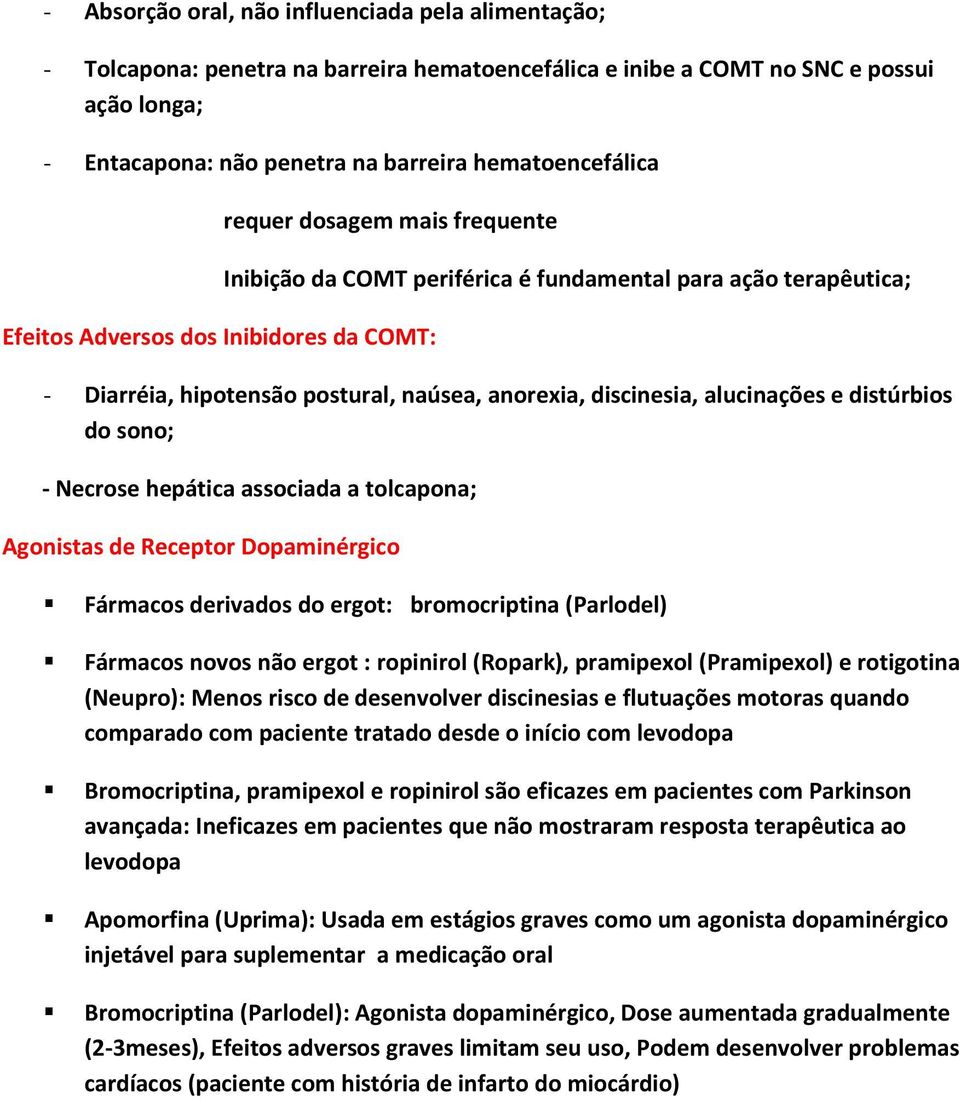 - Absorção oral, não influenciada pela alimentação;

- Tolcapona: penetra na barreira hematoencefálica e inibe a COMT no SNC e possui ação longa;

- Entacapona: não penetra na barreira hematoencefálica

requer dosagem mais frequente

Inibição da COMT periférica é fundamental para ação terapêutica;

Efeitos Adversos dos Inibidores da COMT:

- Diarréia, hipotensão postural, naúsea, anorexia, discinesia, alucinações e distúrbios do sono;

- Necrose hepática associada a tolcapona;

Agonistas de Receptor Dopaminérgico

▪ Fármacos derivados do ergot: bromocriptina (Parlodel)

▪ Fármacos novos não ergot : ropinirol (Ropark), pramipexol (Pramipexol) e rotigotina (Neupro): Menos risco de desenvolver discinesias e flutuações motoras quando comparado com paciente tratado desde o início com levodopa

▪ Bromocriptina, pramipexol e ropinirol são eficazes em pacientes com Parkinson avançada: Ineficazes em pacientes que não mostraram resposta terapêutica ao levodopa

▪ Apomorfina (Uprima): Usada em estágios graves como um agonista dopaminérgico injetável para suplementar a medicação oral

▪ Bromocriptina (Parlodel): Agonista dopaminérgico, Dose aumentada gradualmente (2-3meses), Efeitos adversos graves limitam seu uso, Podem desenvolver problemas cardíacos (paciente com história de infarto do miocárdio)